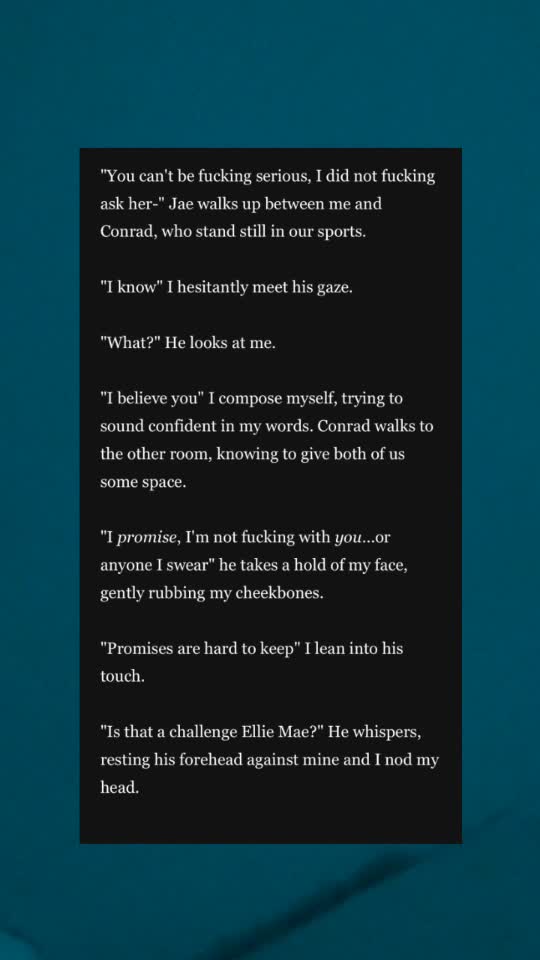 "You can't be fucking serious, I did not fucking ask her-" Jae walks up between me and Conrad, who stand still in our sports.

"I know" I hesitantly meet his gaze.

"What?" He looks at me.

"I believe you" I compose myself, trying to sound confident in my words. Conrad walks to the other room, knowing to give both of us some space.

"I promise, I'm not fucking with you...or anyone I swear" he takes a hold of my face, gently rubbing my cheekbones.

"Promises are hard to keep" I lean into his touch.

"Is that a challenge Ellie Mae?" He whispers, resting his forehead against mine and I nod my head.